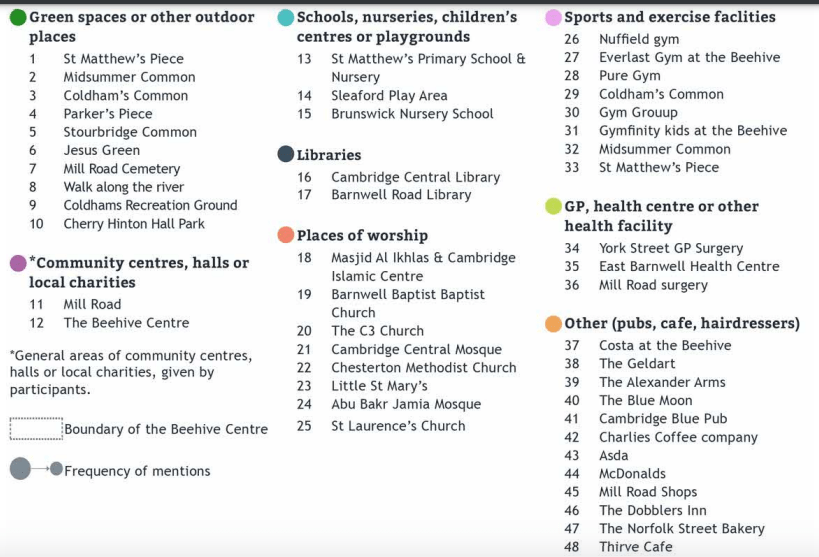 Green spaces or other outdoor places
1 St Matthew's Piece
2 Midsummer Common
3 Coldham's Common
4 Parker's Piece
5 Stourbridge Common
6 Jesus Green
7 Mill Road Cemetery
8 Walk along the river
9 Coldhams Recreation Ground
10 Cherry Hinton Hall Park

*Community centres, halls or local charities
11 Mill Road
12 The Beehive Centre

*General areas of community centres, halls or local charities, given by participants.

Boundary of the Beehive Centre

Frequency of mentions

Schools, nurseries, children's centres or playgrounds
13 St Matthew's Primary School & Nursery
14 Sleaford Play Area
15 Brunswick Nursery School

Libraries
16 Cambridge Central Library
17 Barnwell Road Library

Places of worship
18 Masjid Al Ikhlas & Cambridge Islamic Centre
19 Barnwell Baptist Baptist Church
20 The C3 Church
21 Cambridge Central Mosque
22 Chesterton Methodist Church
23 Little St Mary's
24 Abu Bakr Jamia Mosque
25 St Laurence's Church

Sports and exercise faclities
26 Nuffield gym
27 Everlast Gym at the Beehive
28 Pure Gym
29 Coldham's Common
30 Gym Grouup
31 Gymfinity kids at the Beehive
32 Midsummer Common
33 St Matthew's Piece

GP, health centre or other health facility
34 York Street GP Surgery
35 East Barnwell Health Centre
36 Mill Road surgery

Other (pubs, cafe, hairdressers)
37 Costa at the Beehive
38 The Geldart
39 The Alexander Arms
40 The Blue Moon
41 Cambridge Blue Pub
42 Charlies Coffee company
43 Asda
44 McDonalds
45 Mill Road Shops
46 The Dobblers Inn
47 The Norfolk Street Bakery
48 Thirve Cafe